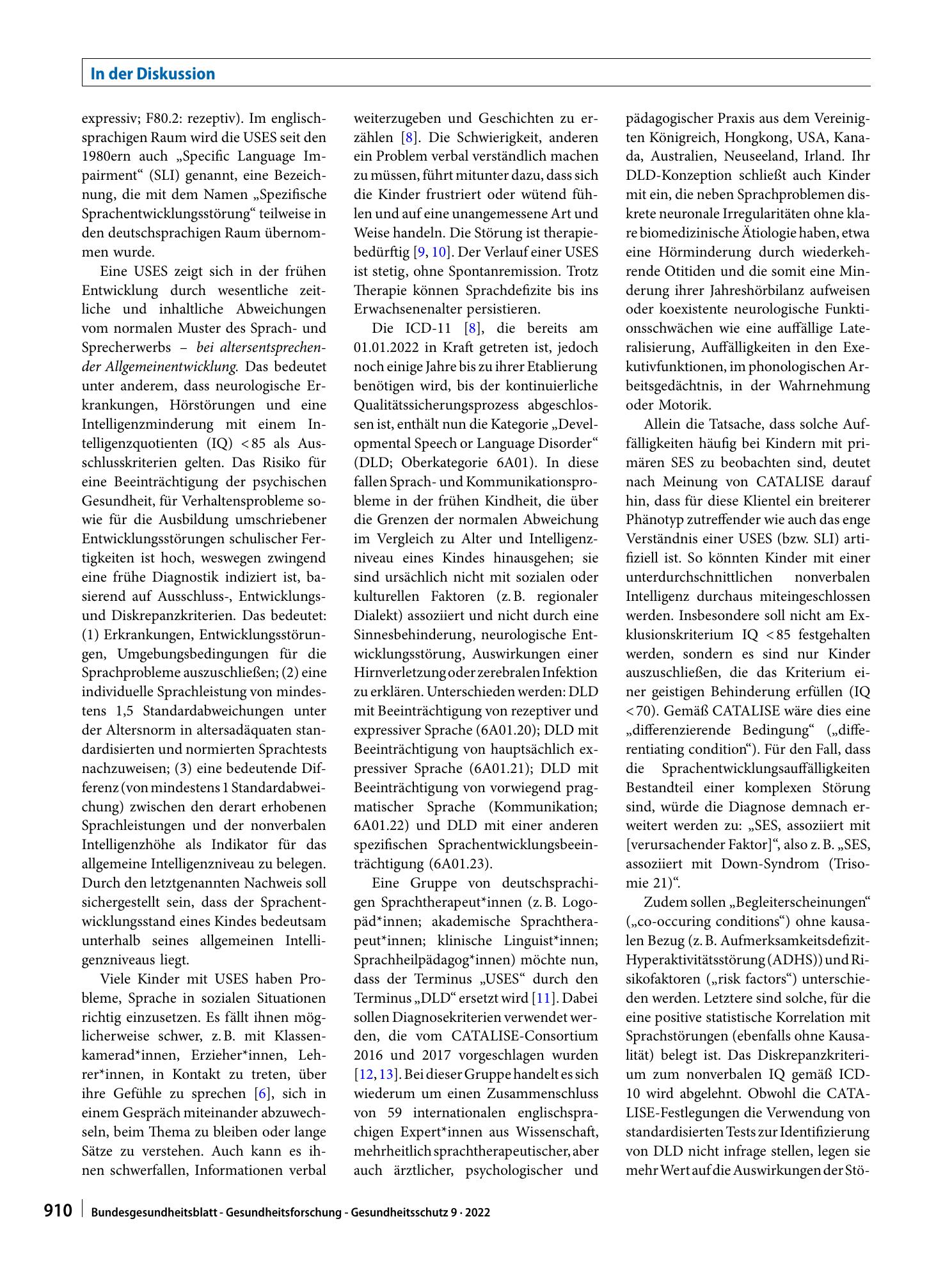 In der Diskussion

expressiv; F80.2: rezeptiv). Im englischsprachigen Raum wird die USES seit den 1980ern auch „Specific Language Impairment“ (SLI) genannt, eine Bezeichnung, die mit dem Namen „Spezifische Sprachentwicklungsstörung“ teilweise in den deutschsprachigen Raum übernommen wurde.

Eine USES zeigt sich in der frühen Entwicklung durch wesentliche zeitliche und inhaltliche Abweichungen vom normalen Muster des Sprach- und Sprecherwerbs – bei altersentsprechender Allgemeinentwicklung. Das bedeutet unter anderem, dass neurologische Erkrankungen, Hörstörungen und eine Intelligenzminderung mit einem Intelligenzquotienten (IQ) < 85 als Ausschlusskriterien gelten. Das Risiko für eine Beeinträchtigung der psychischen Gesundheit, für Verhaltensprobleme sowie für die Ausbildung umschriebener Entwicklungsstörungen schulischer Fertigkeiten ist hoch, weswegen zwingend eine frühe Diagnostik indiziert ist, basierend auf Ausschluss-, Entwicklungs- und Diskrepanzkriterien. Das bedeutet: (1) Erkrankungen, Entwicklungsstörungen, Umgebungsbedingungen für die Sprachprobleme auszuschließen; (2) eine individuelle Sprachleistung von mindestens 1,5 Standardabweichungen unter der Altersnorm in altersadäquaten standardisierten und normierten Sprachtests nachzuweisen; (3) eine bedeutende Differenz (von mindestens 1 Standardabweichung) zwischen den derart erhobenen Sprachleistungen und der nonverbalen Intelligenzhöhe als Indikator für das allgemeine Intelligenzniveau zu belegen. Durch den letztgenannten Nachweis soll sichergestellt sein, dass der Sprachentwicklungsstand eines Kindes bedeutsam unterhalb seines allgemeinen Intelligenzniveaus liegt.

Viele Kinder mit USES haben Probleme, Sprache in sozialen Situationen richtig einzusetzen. Es fällt ihnen möglicherweise schwer, z. B. mit Klassenkamerad*innen, Erzieher*innen, Lehrer*innen, in Kontakt zu treten, über ihre Gefühle zu sprechen [6], sich in einem Gespräch miteinander abzuwechseln, beim Thema zu bleiben oder lange Sätze zu verstehen. Auch kann es ihnen schwerfallen, Informationen verbal weiterzugeben und Geschichten zu erzählen [8]. Die Schwierigkeit, anderen ein Problem verbal verständlich machen zu müssen, führt mitunter dazu, dass sich die Kinder frustriert oder wütend fühlen und auf eine unangemessene Art und Weise handeln. Die Störung ist therapiebedürftig [9, 10]. Der Verlauf einer USES ist stetig, ohne Spontanremission. Trotz Therapie können Sprachdefizite bis ins Erwachsenenalter persistieren.

Die ICD-11 [8], die bereits am 01.01.2022 in Kraft getreten ist, jedoch noch einige Jahre bis zu ihrer Etablierung benötigen wird, bis der kontinuierliche Qualitätssicherungsprozess abgeschlossen ist, enthält nun die Kategorie „Developmental Speech or Language Disorder“ (DLD; Oberkategorie 6A01). In diese fallen Sprach- und Kommunikationsprobleme in der frühen Kindheit, die über die Grenzen der normalen Abweichung im Vergleich zu Alter und Intelligenzniveau eines Kindes hinausgehen; sie sind ursächlich nicht mit sozialen oder kulturellen Faktoren (z. B. regionaler Dialekt) assoziiert und nicht durch eine Sinnesbehinderung, neurologische Entwicklungsstörung, Auswirkungen einer Hirnverletzung oder zerebralen Infektion zu erklären. Unterschieden werden: DLD mit Beeinträchtigung von rezeptiver und expressiver Sprache (6A01.20); DLD mit Beeinträchtigung von hauptsächlich expressiver Sprache (6A01.21); DLD mit Beeinträchtigung von vorwiegend pragmatischer Sprache (Kommunikation; 6A01.22) und DLD mit einer anderen spezifischen Sprachentwicklungsbeeinträchtigung (6A01.23).

Eine Gruppe von deutschsprachigen Sprachtherapeut*innen (z. B. Logopäd*innen; akademische Sprachtherapeut*innen; klinische Linguist*innen; Sprachheilpädagog*innen) möchte nun, dass der Terminus „USES“ durch den Terminus „DLD“ ersetzt wird [11]. Dabei sollen Diagnosekriterien verwendet werden, die vom CATALISE-Consortium 2016 und 2017 vorgeschlagen wurden [12, 13]. Bei dieser Gruppe handelt es sich wiederum um einen Zusammenschluss von 59 internationalen englischsprachigen Expert*innen aus Wissenschaft, mehrheitlich sprachtherapeutischer, aber auch ärztlicher, psychologischer und pädagogischer Praxis aus dem Vereinigten Königreich, Hongkong, USA, Kanada, Australien, Neuseeland, Irland. Ihr DLD-Konzeption schließt auch Kinder mit ein, die neben Sprachproblemen diskrete neuronale Irregularitäten ohne klare biomedizinische Ätiologie haben, etwa eine Hörminderung durch wiederkehrende Otitiden und die somit eine Minderung ihrer Jahreshörbilanz aufweisen oder koexistente neurologische Funktionsschwächen wie eine auffällige Lateralisierung, Auffälligkeiten in den Exekutivfunktionen, im phonologischen Arbeitsgedächtnis, in der Wahrnehmung oder Motorik.

Allein die Tatsache, dass solche Auffälligkeiten häufig bei Kindern mit primären SES zu beobachten sind, deutet nach Meinung von CATALISE darauf hin, dass für diese Klientel ein breiterer Phänotyp zutreffender wie auch das enge Verständnis einer USES (bzw. SLI) artifiziell ist. So könnten Kinder mit einer unterdurchschnittlichen nonverbalen Intelligenz durchaus miteingeschlossen werden. Insbesondere soll nicht am Exklusionskriterium IQ < 85 festgehalten werden, sondern es sind nur Kinder auszuschließen, die das Kriterium einer geistigen Behinderung erfüllen (IQ < 70). Gemäß CATALISE wäre dies eine „differenzierende Bedingung“ („differentiating condition“). Für den Fall, dass die Sprachentwicklungsauffälligkeiten Bestandteil einer komplexen Störung sind, würde die Diagnose demnach erweitert werden zu: „SES, assoziiert mit [verursachender Faktor]“, also z. B. „SES, assoziiert mit Down-Syndrom (Trisomie 21)“.

Zudem sollen „Begleiterscheinungen“ („co-occuring conditions“) ohne kausalen Bezug (z. B. Aufmerksamkeitsdefizit-Hyperaktivitätsstörung (ADHS)) und Risikofaktoren („risk factors“) unterschieden werden. Letztere sind solche, für die eine positive statistische Korrelation mit Sprachstörungen (ebenfalls ohne Kausalität) belegt ist. Das Diskrepanzkriterium zum nonverbalen IQ gemäß ICD-10 wird abgelehnt. Obwohl die CATALISE-Festlegungen die Verwendung von standardisierten Tests zur Identifizierung von DLD nicht infrage stellen, legen sie mehr Wert auf die Auswirkungen der Stö-

910 Bundesgesundheitsblatt - Gesundheitsforschung - Gesundheitsschutz 9 · 2022